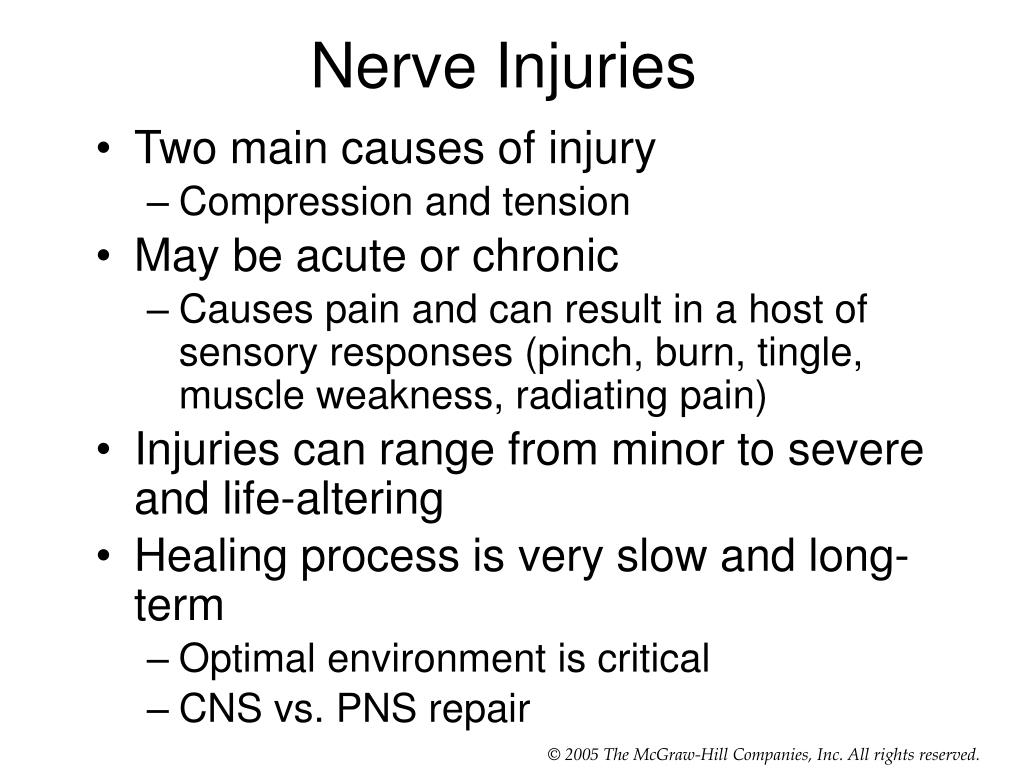 Nerve Injuries

• Two main causes of injury
– Compression and tension
• May be acute or chronic
– Causes pain and can result in a host of sensory responses (pinch, burn, tingle, muscle weakness, radiating pain)
• Injuries can range from minor to severe and life-altering
• Healing process is very slow and long-term
– Optimal environment is critical
– CNS vs. PNS repair

© 2005 The McGraw-Hill Companies, Inc. All rights reserved.